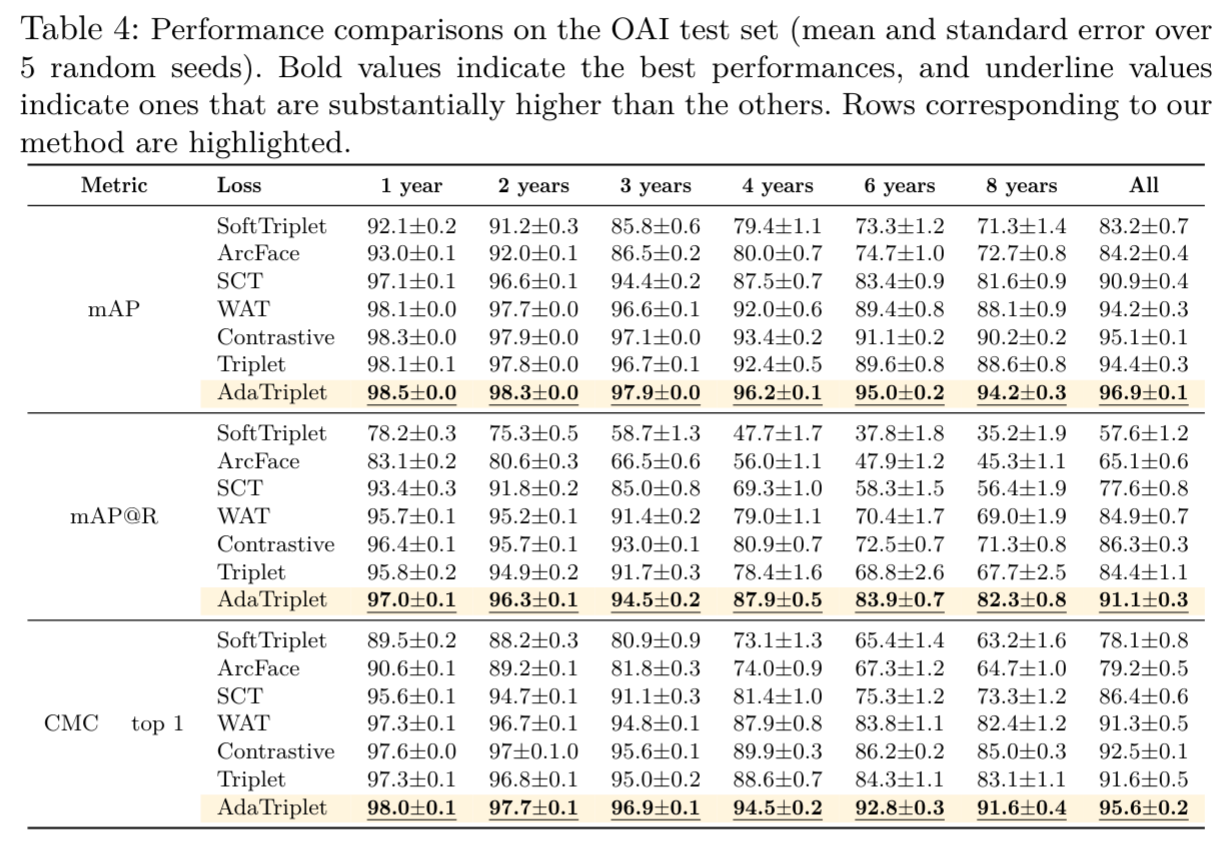 Table 4: Performance comparisons on the OAI test set (mean and standard error over 5 random seeds). Bold values indicate the best performances, and underline values indicate ones that are substantially higher than the others. Rows corresponding to our method are highlighted.

| Metric | Loss | 1 year | 2 years | 3 years | 4 years | 6 years | 8 years | All |
|---|---|---|---|---|---|---|---|---|
| mAP | SoftTriplet | 92.1±0.2 | 91.2±0.3 | 85.8±0.6 | 79.4±1.1 | 73.3±1.2 | 71.3±1.4 | 83.2±0.7 |
| | ArcFace | 93.0±0.1 | 92.0±0.1 | 86.5±0.2 | 80.0±0.7 | 74.7±1.0 | 72.7±0.8 | 84.2±0.4 |
| | SCT | 97.1±0.1 | 96.6±0.1 | 94.4±0.2 | 87.5±0.7 | 83.4±0.9 | 81.6±0.9 | 90.9±0.4 |
| | WAT | 98.1±0.0 | 97.7±0.0 | 96.6±0.1 | 92.0±0.6 | 89.4±0.8 | 88.1±0.9 | 94.2±0.3 |
| | Contrastive | 98.3±0.0 | 97.9±0.0 | 97.1±0.0 | 93.4±0.2 | 91.1±0.2 | 90.2±0.2 | 95.1±0.1 |
| | Triplet | 98.1±0.1 | 97.8±0.0 | 96.7±0.1 | 92.4±0.5 | 89.6±0.8 | 88.6±0.8 | 94.4±0.3 |
| | AdaTriplet | 98.5±0.0 | 98.3±0.0 | 97.9±0.0 | 96.2±0.1 | 95.0±0.2 | 94.2±0.3 | 96.9±0.1 |
| mAP@R | SoftTriplet | 78.2±0.3 | 75.3±0.5 | 58.7±1.3 | 47.7±1.7 | 37.8±1.8 | 35.2±1.9 | 57.6±1.2 |
| | ArcFace | 83.1±0.2 | 80.6±0.3 | 66.5±0.6 | 56.0±1.1 | 47.9±1.2 | 45.3±1.1 | 65.1±0.6 |
| | SCT | 93.4±0.3 | 91.8±0.2 | 85.0±0.8 | 69.3±1.0 | 58.3±1.5 | 56.4±1.9 | 77.6±0.8 |
| | WAT | 95.7±0.1 | 95.2±0.1 | 91.4±0.2 | 79.0±1.1 | 70.4±1.7 | 69.0±1.9 | 84.9±0.7 |
| | Contrastive | 96.4±0.1 | 95.7±0.1 | 93.0±0.1 | 80.9±0.7 | 72.5±0.7 | 71.3±0.8 | 86.3±0.3 |
| | Triplet | 95.8±0.2 | 94.9±0.2 | 91.7±0.3 | 78.4±1.6 | 68.8±2.6 | 67.7±2.5 | 84.4±1.1 |
| | AdaTriplet | 97.0±0.1 | 96.3±0.1 | 94.5±0.2 | 87.9±0.5 | 83.9±0.7 | 82.3±0.8 | 91.1±0.3 |
| CMC top 1 | SoftTriplet | 89.5±0.2 | 88.2±0.3 | 80.9±0.9 | 73.1±1.3 | 65.4±1.4 | 63.2±1.6 | 78.1±0.8 |
| | ArcFace | 90.6±0.1 | 89.2±0.1 | 81.8±0.3 | 74.0±0.9 | 67.3±1.2 | 64.7±1.0 | 79.2±0.5 |
| | SCT | 95.6±0.1 | 94.7±0.1 | 91.1±0.3 | 81.4±1.0 | 75.3±1.2 | 73.3±1.2 | 86.4±0.6 |
| | WAT | 97.3±0.1 | 96.7±0.1 | 94.8±0.1 | 87.9±0.8 | 83.8±1.1 | 82.4±1.2 | 91.3±0.5 |
| | Contrastive | 97.6±0.0 | 97±0.1.0 | 95.6±0.1 | 89.9±0.3 | 86.2±0.2 | 85.0±0.3 | 92.5±0.1 |
| | Triplet | 97.3±0.1 | 96.8±0.1 | 95.0±0.2 | 88.6±0.7 | 84.3±1.1 | 83.1±1.1 | 91.6±0.5 |
| | AdaTriplet | 98.0±0.1 | 97.7±0.1 | 96.9±0.1 | 94.5±0.2 | 92.8±0.3 | 91.6±0.4 | 95.6±0.2 |